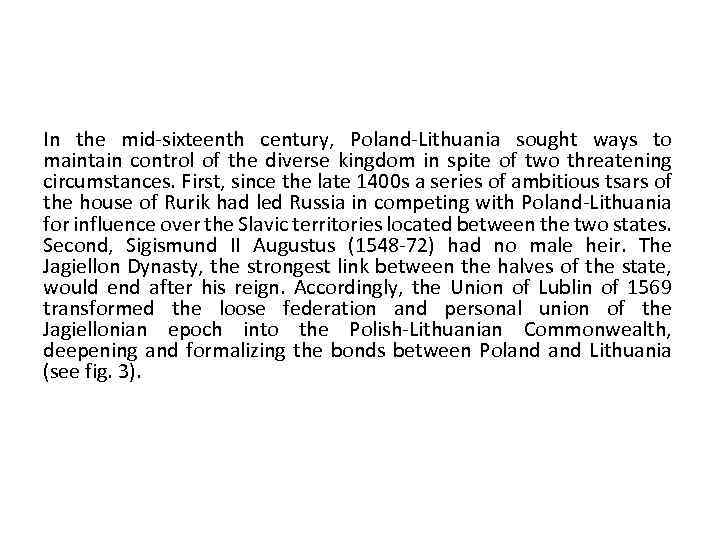 In the mid-sixteenth century, Poland-Lithuania sought ways to maintain control of the diverse kingdom in spite of two threatening circumstances. First, since the late 1400s a series of ambitious tsars of the house of Rurik had led Russia in competing with Poland-Lithuania for influence over the Slavic territories located between the two states. Second, Sigismund II Augustus (1548-72) had no male heir. The Jagiellon Dynasty, the strongest link between the halves of the state, would end after his reign. Accordingly, the Union of Lublin of 1569 transformed the loose federation and personal union of the Jagiellonian epoch into the Polish-Lithuanian Commonwealth, deepening and formalizing the bonds between Poland and Lithuania (see fig. 3).